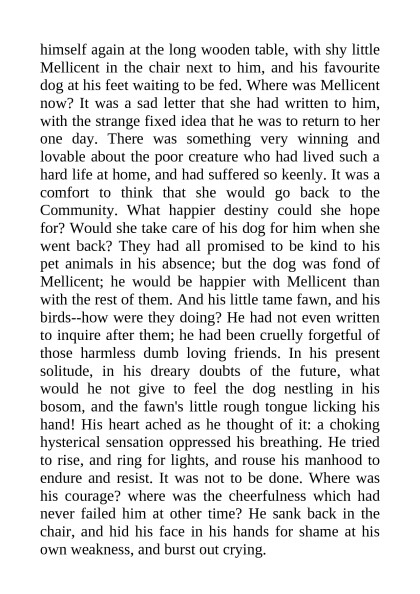 himself again at the long wooden table, with shy little Mellicent in the chair next to him, and his favourite dog at his feet waiting to be fed. Where was Mellicent now? It was a sad letter that she had written to him, with the strange fixed idea that he was to return to her one day. There was something very winning and lovable about the poor creature who had lived such a hard life at home, and had suffered so keenly. It was a comfort to think that she would go back to the Community. What happier destiny could she hope for? Would she take care of his dog for him when she went back? They had all promised to be kind to his pet animals in his absence; but the dog was fond of Mellicent; he would be happier with Mellicent than with the rest of them. And his little tame fawn, and his birds--how were they doing? He had not even written to inquire after them; he had been cruelly forgetful of those harmless dumb loving friends. In his present solitude, in his dreary doubts of the future, what would he not give to feel the dog nestling in his bosom, and the fawn's little rough tongue licking his hand! His heart ached as he thought of it: a choking hysterical sensation oppressed his breathing. He tried to rise, and ring for lights, and rouse his manhood to endure and resist. It was not to be done. Where was his courage? where was the cheerfulness which had never failed him at other time? He sank back in the chair, and hid his face in his hands for shame at his own weakness, and burst out crying.